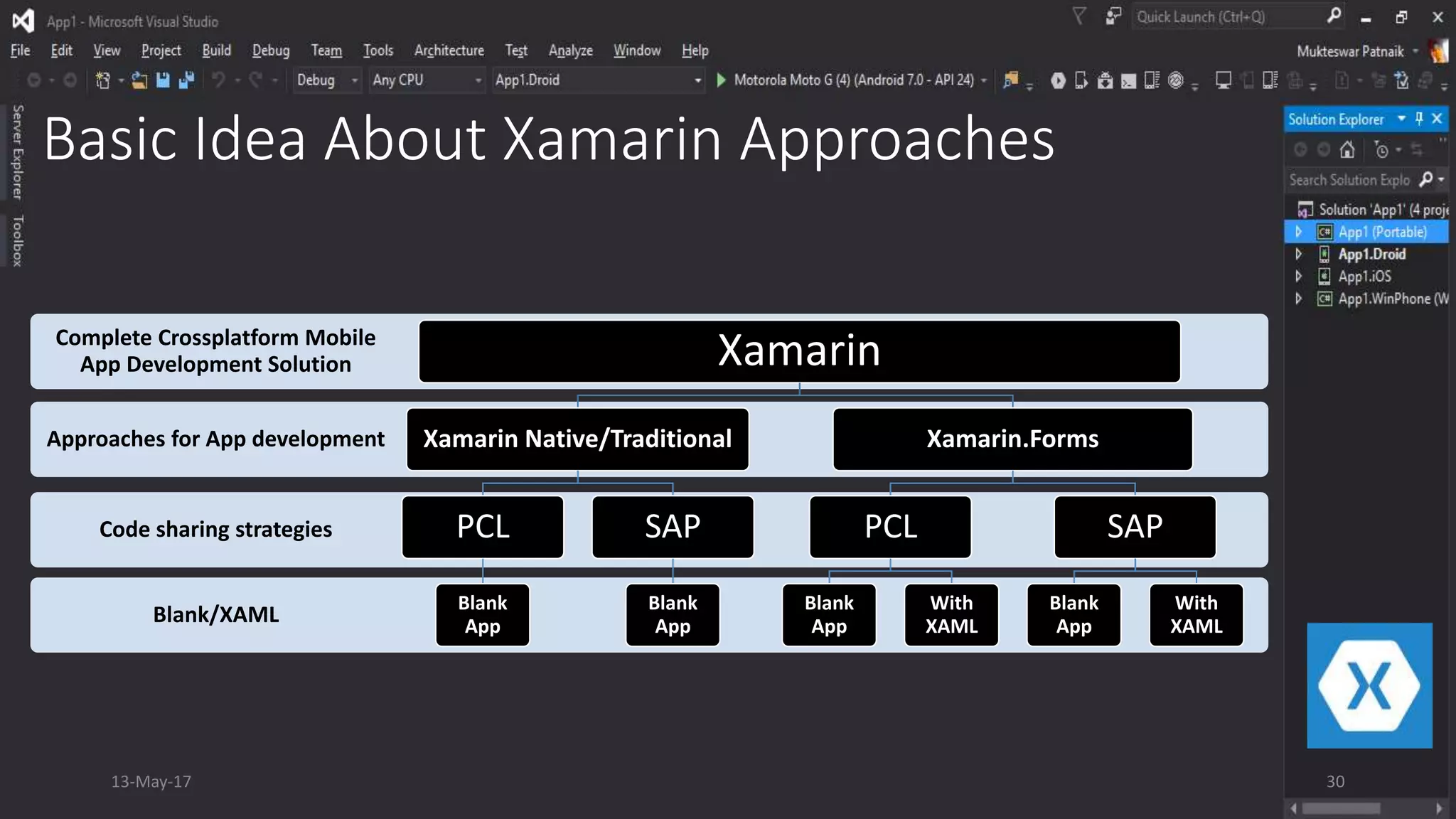 App1 - Microsoft Visual Studio

Quick Launch (Ctrl+Q)

File Edit View Project Build Debug Team Tools Architecture Test Analyze Window Help

Mukteswar Patnaik

Debug Any CPU App1.Droid Motorola Moto G (4) (Android 7.0 - API 24)

Server Explorer Toolbox

Basic Idea About Xamarin Approaches

Solution Explorer

Search Solution Explo

Solution 'App1' (4 proje

App1 (Portable)

App1.Droid

App1.iOS

App1.WinPhone (W

Complete Crossplatform Mobile App Development Solution

Xamarin

Approaches for App development

Xamarin Native/Traditional

Xamarin.Forms

Code sharing strategies

PCL

SAP

PCL

SAP

Blank/XAML

Blank App

Blank App

Blank App

With XAML

Blank App

With XAML

13-May-17

30